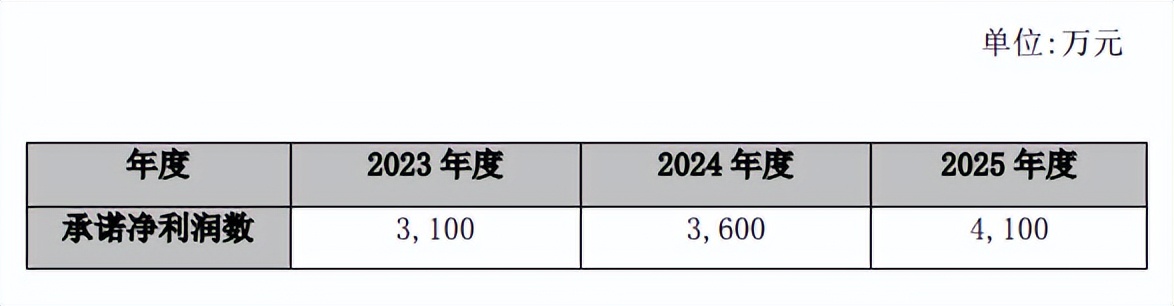 单位:万元

| 年度 | 2023 年度 | 2024 年度 | 2025 年度 |
|---|---|---|---|
| 承诺净利润数 | 3,100 | 3,600 | 4,100 |